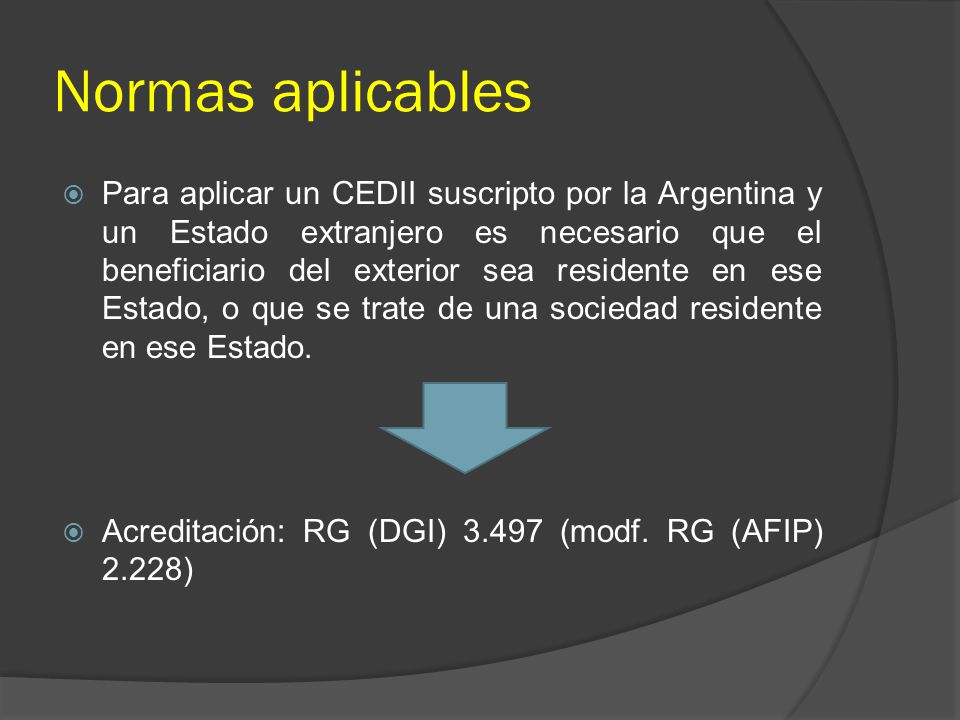 Normas aplicables

Para aplicar un CEDII suscripto por la Argentina y un Estado extranjero es necesario que el beneficiario del exterior sea residente en ese Estado, o que se trate de una sociedad residente en ese Estado.

Acreditación: RG (DGI) 3.497 (modf. RG (AFIP) 2.228)